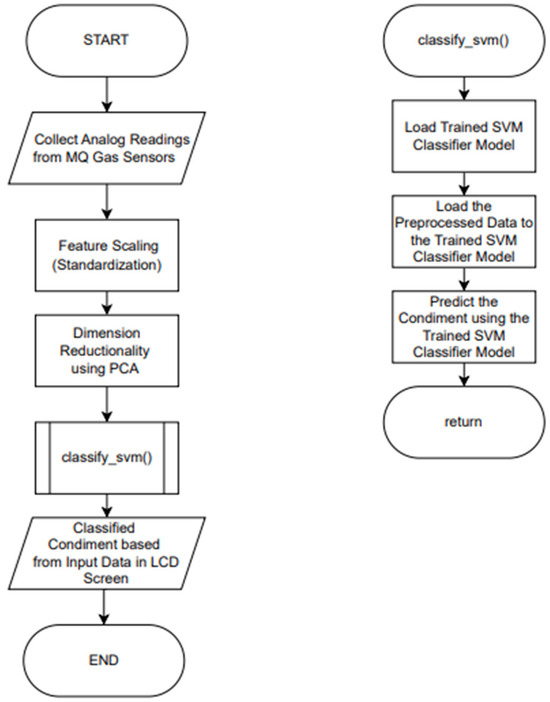 START

Collect Analog Readings from MQ Gas Sensors

Feature Scaling (Standardization)

Dimension Reductionality using PCA

classify_svm()

Classified Condiment based from Input Data in LCD Screen

END

classify_svm()

Load Trained SVM Classifier Model

Load the Preprocessed Data to the Trained SVM Classifier Model

Predict the Condiment using the Trained SVM Classifier Model

return